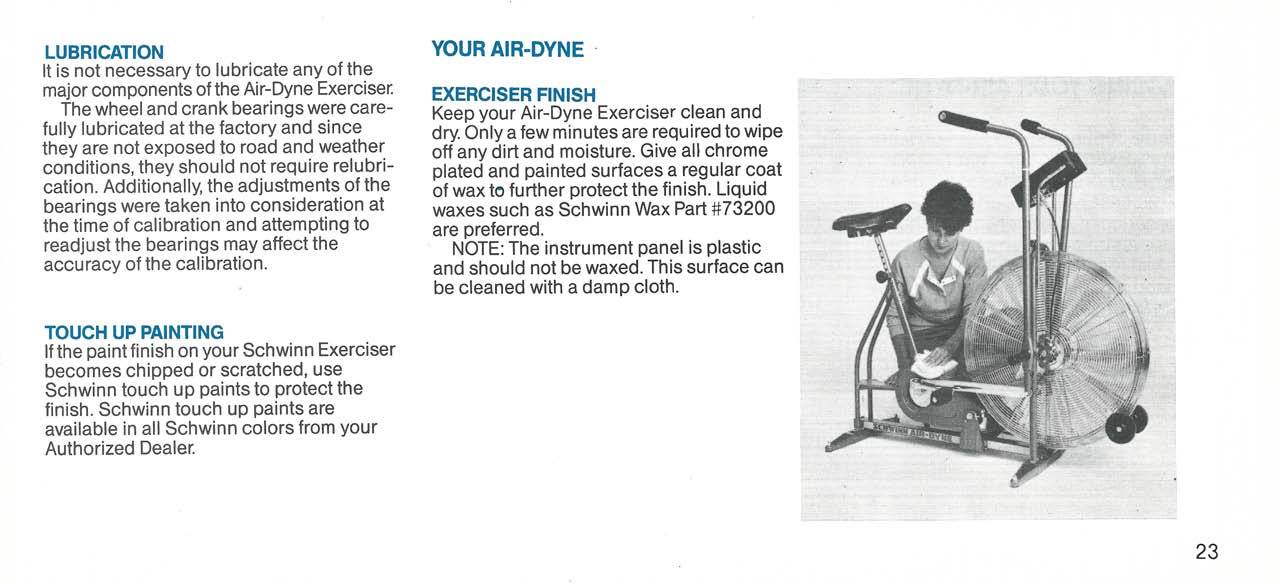 LUBRICATION
It is not necessary to lubricate any of the major components of the Air-Dyne Exerciser.

The wheel and crank bearings were carefully lubricated at the factory and since they are not exposed to road and weather conditions, they should not require relubrication. Additionally, the adjustments of the bearings were taken into consideration at the time of calibration and attempting to readjust the bearings may affect the accuracy of the calibration.

TOUCH UP PAINTING
If the paint finish on your Schwinn Exerciser becomes chipped or scratched, use Schwinn touch up paints to protect the finish. Schwinn touch up paints are available in all Schwinn colors from your Authorized Dealer.

YOUR AIR-DYNE

EXERCISER FINISH
Keep your Air-Dyne Exerciser clean and dry. Only a few minutes are required to wipe off any dirt and moisture. Give all chrome plated and painted surfaces a regular coat of wax to further protect the finish. Liquid waxes such as Schwinn Wax Part #73200 are preferred.

NOTE: The instrument panel is plastic and should not be waxed. This surface can be cleaned with a damp cloth.

SCHWINN AIR-DYNE

23